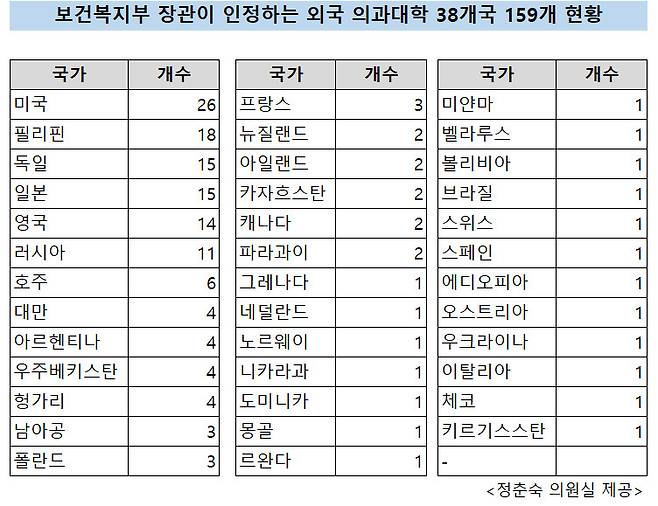 보건복지부 장관이 인정하는 외국 의과대학 38개국 159개 현황

| 국가 | 개수 |
|---|---|
| 미국 | 26 |
| 필리핀 | 18 |
| 독일 | 15 |
| 일본 | 15 |
| 영국 | 14 |
| 러시아 | 11 |
| 호주 | 6 |
| 대만 | 4 |
| 아르헨티나 | 4 |
| 우주베키스탄 | 4 |
| 헝가리 | 4 |
| 남아공 | 3 |
| 폴란드 | 3 |

| 국가 | 개수 |
|---|---|
| 프랑스 | 3 |
| 뉴질랜드 | 2 |
| 아일랜드 | 2 |
| 카자흐스탄 | 2 |
| 캐나다 | 2 |
| 파라과이 | 2 |
| 그레나다 | 1 |
| 네덜란드 | 1 |
| 노르웨이 | 1 |
| 니카라과 | 1 |
| 도미니카 | 1 |
| 몽골 | 1 |
| 르완다 | 1 |

| 국가 | 개수 |
|---|---|
| 미얀마 | 1 |
| 벨라루스 | 1 |
| 볼리비아 | 1 |
| 브라질 | 1 |
| 스위스 | 1 |
| 스페인 | 1 |
| 에디오피아 | 1 |
| 오스트리아 | 1 |
| 우크라이나 | 1 |
| 이탈리아 | 1 |
| 체코 | 1 |
| 키르기스스탄 | 1 |
| - | |

<정춘숙 의원실 제공>